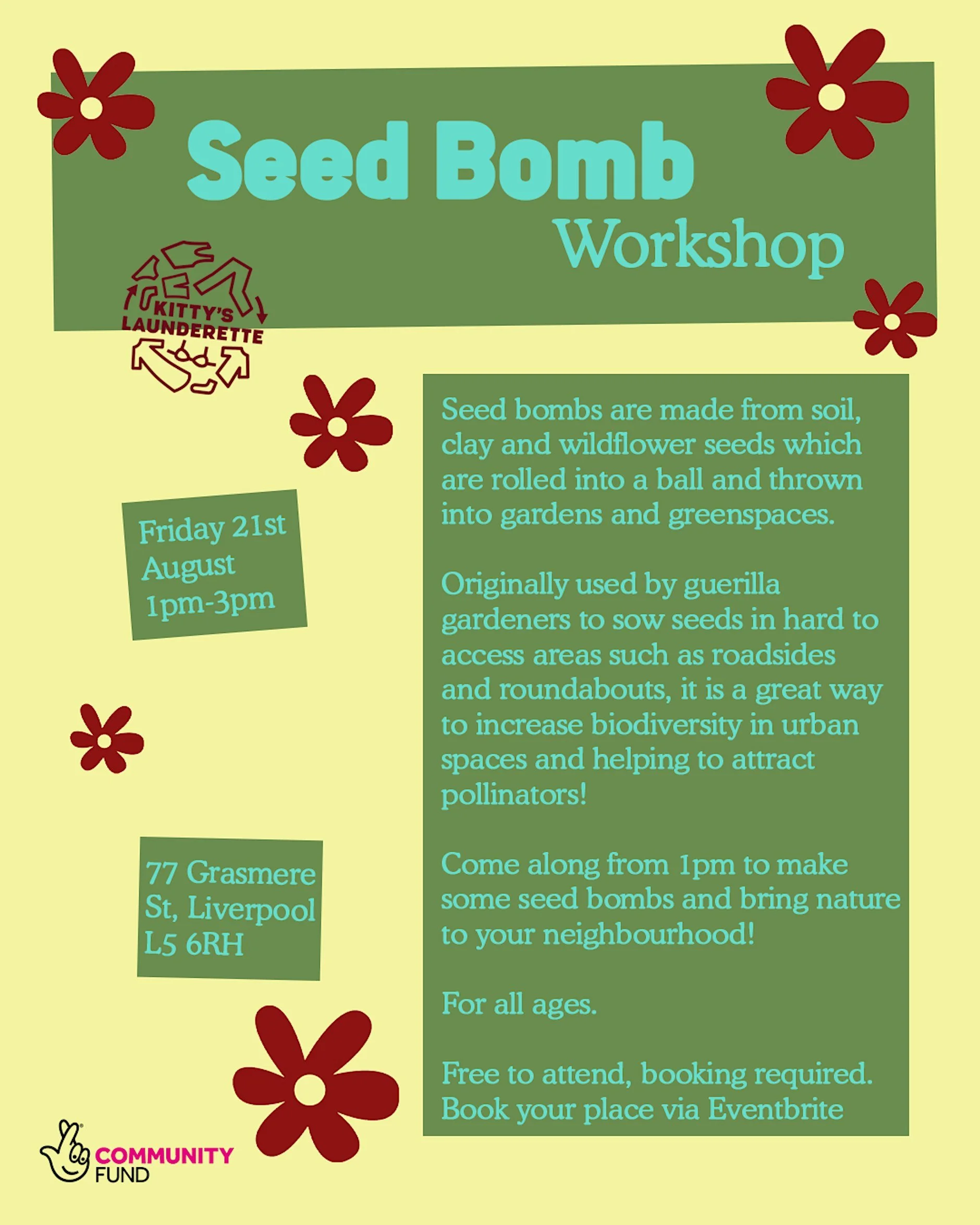 Seed Bomb
Workshop

KITTY'S LAUNDERETTE

Friday 21st August 1pm-3pm

77 Grasmere St, Liverpool L5 6RH

Seed bombs are made from soil, clay and wildflower seeds which are rolled into a ball and thrown into gardens and greenspaces.

Originally used by guerilla gardeners to sow seeds in hard to access areas such as roadsides and roundabouts, it is a great way to increase biodiversity in urban spaces and helping to attract pollinators!

Come along from 1pm to make some seed bombs and bring nature to your neighbourhood!

For all ages.

Free to attend, booking required. Book your place via Eventbrite

COMMUNITY FUND